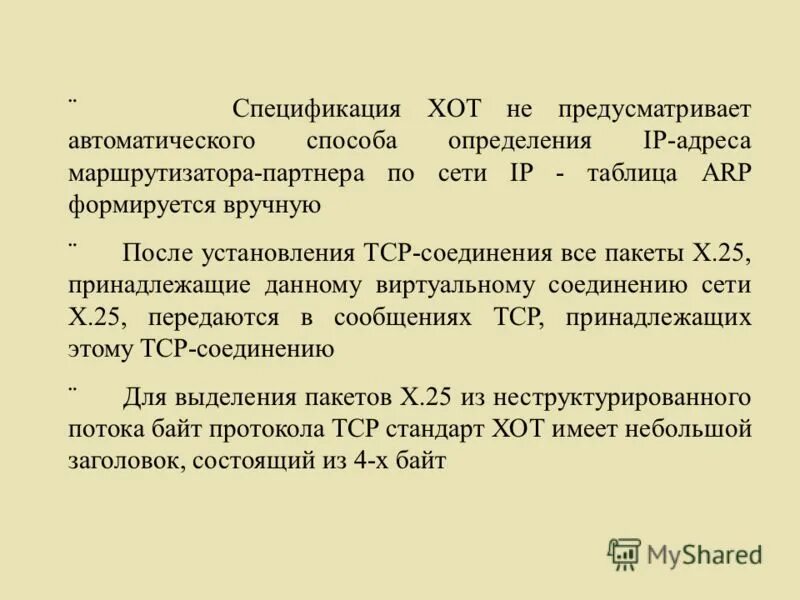 ¨ Спецификация XOT не предусматривает автоматического способа определения IP-адреса маршрутизатора-партнера по сети IP - таблица ARP формируется вручную

¨ После установления TCP-соединения все пакеты X.25, принадлежащие данному виртуальному соединению сети X.25, передаются в сообщениях TCP, принадлежащих этому TCP-соединению

¨ Для выделения пакетов X.25 из неструктурированного потока байт протокола TCP стандарт XOT имеет небольшой заголовок, состоящий из 4-х байт

MyShared